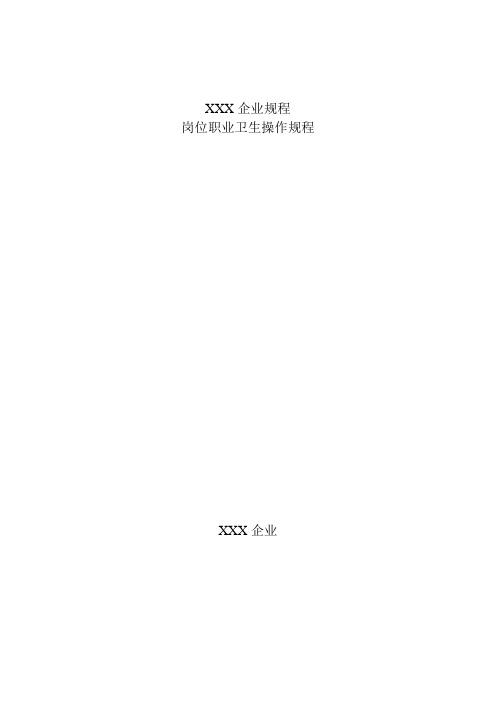 XXX 企业规程
岗位职业卫生操作规程

XXX 企业